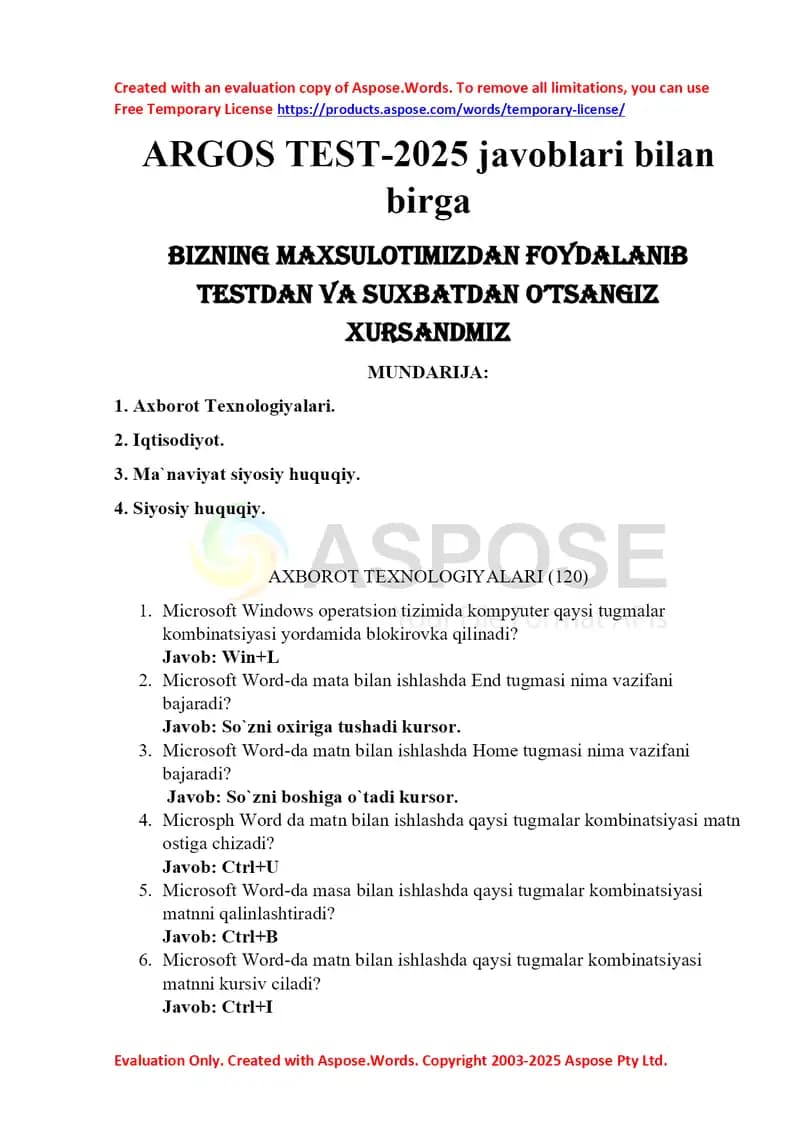 Created with an evaluation copy of Aspose.Words. To remove all limitations, you can use Free Temporary License https://products.aspose.com/words/temporary-license/

ARGOS TEST-2025 javoblari bilan birga

BIZNING MAXSULOTIMIZDAN FOYDALANIB TESTDAN VA SUXBATDAN O'TSANGIZ XURSANDMIZ

MUNDARIJA:

1. Axborot Texnologiyalari.

2. Iqtisodiyot.

3. Ma`naviyat siyosiy huquqiy.

4. Siyosiy huquqiy.

ASPOSE

AXBOROT TEXNOLOGIYALARI (120)

1. Microsoft Windows operatsion tizimida kompyuter qaysi tugmalar kombinatsiyasi yordamida blokirovka qilinadi?
Javob: Win+L
2. Microsoft Word-da mata bilan ishlashda End tugmasi nima vazifani bajaradi?
Javob: So`zni oxiriga tushadi kursor.
3. Microsoft Word-da matn bilan ishlashda Home tugmasi nima vazifani bajaradi?
Javob: So`zni boshiga o`tadi kursor.
4. Microsph Word da matn bilan ishlashda qaysi tugmalar kombinatsiyasi matn ostiga chizadi?
Javob: Ctrl+U
5. Microsoft Word-da masa bilan ishlashda qaysi tugmalar kombinatsiyasi matnni qalinlashtiradi?
Javob: Ctrl+B
6. Microsoft Word-da matn bilan ishlashda qaysi tugmalar kombinatsiyasi matnni kursiv ciladi?
Javob: Ctrl+I

Evaluation Only. Created with Aspose.Words. Copyright 2003-2025 Aspose Pty Ltd.